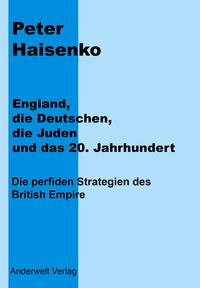 Peter Haisenko

England, die Deutschen, die Juden und das 20. Jahrhundert

Die perfiden Strategien des British Empire

Anderwelt Verlag